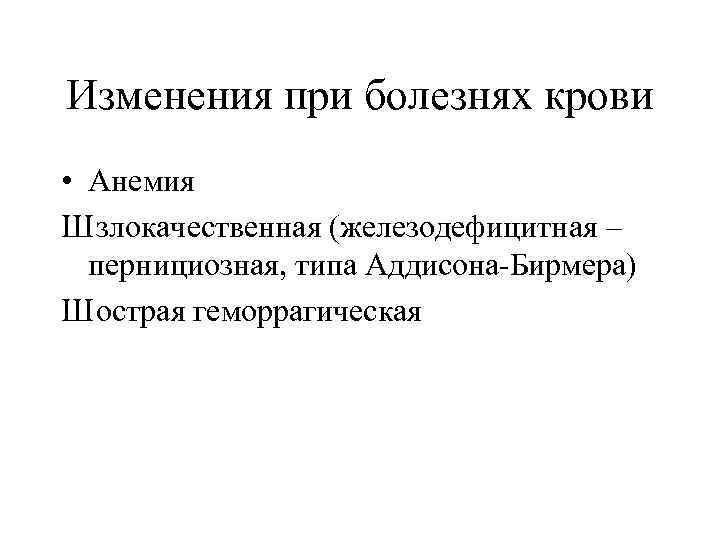 Изменения при болезнях крови

• Анемия

Шзлокачественная (железодефицитная – пернициозная, типа Аддисона-Бирмера)

Шострая геморрагическая